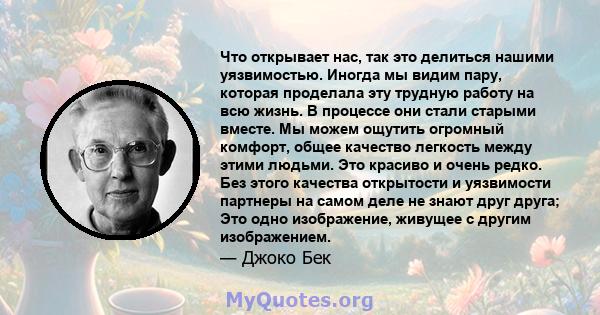 Что открывает нас, так это делиться нашими уязвимостью. Иногда мы видим пару, которая проделала эту трудную работу на всю жизнь. В процессе они стали старыми вместе. Мы можем ощутить огромный комфорт, общее качество легкость между этими людьми. Это красиво и очень редко. Без этого качества открытости и уязвимости партнеры на самом деле не знают друг друга; Это одно изображение, живущее с другим изображением.
— Джоко Бек

MyQuotes.org